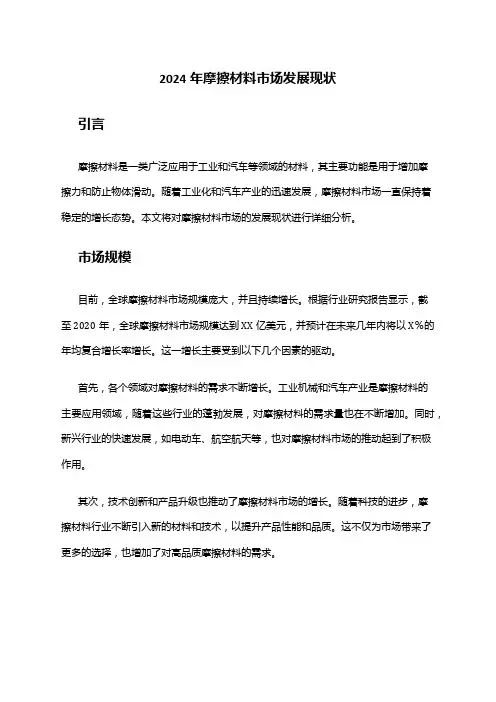 2024 年摩擦材料市场发展现状

引言

摩擦材料是一类广泛应用于工业和汽车等领域的材料，其主要功能是用于增加摩擦力和防止物体滑动。随着工业化和汽车产业的迅速发展，摩擦材料市场一直保持着稳定的增长态势。本文将对摩擦材料市场的发展现状进行详细分析。

市场规模

目前，全球摩擦材料市场规模庞大，并且持续增长。根据行业研究报告显示，截至 2020 年，全球摩擦材料市场规模达到 XX 亿美元，并预计在未来几年内将以 X%的年均复合增长率增长。这一增长主要受到以下几个因素的驱动。

首先，各个领域对摩擦材料的需求不断增长。工业机械和汽车产业是摩擦材料的主要应用领域，随着这些行业的蓬勃发展，对摩擦材料的需求量也在不断增加。同时，新兴行业的快速发展，如电动车、航空航天等，也对摩擦材料市场的推动起到了积极作用。

其次，技术创新和产品升级也推动了摩擦材料市场的增长。随着科技的进步，摩擦材料行业不断引入新的材料和技术，以提升产品性能和品质。这不仅为市场带来了更多的选择，也增加了对高品质摩擦材料的需求。